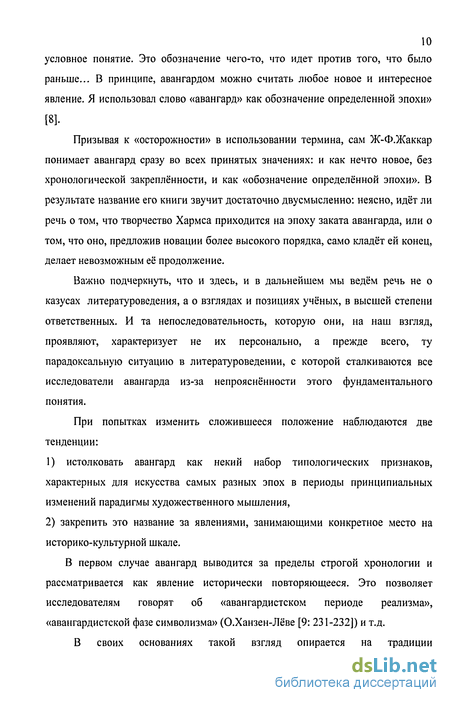 10

условное понятие. Это обозначение чего-то, что идет против того, что было раньше… В принципе, авангардом можно считать любое новое и интересное явление. Я использовал слово «авангард» как обозначение определенной эпохи» [8].

Призывая к «осторожности» в использовании термина, сам Ж-Ф.Жаккар понимает авангард сразу во всех принятых значениях: и как нечто новое, без хронологической закреплённости, и как «обозначение определённой эпохи». В результате название его книги звучит достаточно двусмысленно: неясно, идёт ли речь о том, что творчество Хармса приходится на эпоху заката авангарда, или о том, что оно, предложив новации более высокого порядка, само кладёт ей конец, делает невозможным её продолжение.

Важно подчеркнуть, что и здесь, и в дальнейшем мы ведём речь не о казусах литературоведения, а о взглядах и позициях учёных, в высшей степени ответственных. И та непоследовательность, которую они, на наш взгляд, проявляют, характеризует не их персонально, а прежде всего, ту парадоксальную ситуацию в литературоведении, с которой сталкиваются все исследователи авангарда из-за непрояснённости этого фундаментального понятия.

При попытках изменить сложившееся положение наблюдаются две тенденции:

1) истолковать авангард как некий набор типологических признаков, характерных для искусства самых разных эпох в периоды принципиальных изменений парадигмы художественного мышления,

2) закрепить это название за явлениями, занимающими конкретное место на историко-культурной шкале.

В первом случае авангард выводится за пределы строгой хронологии и рассматривается как явление исторически повторяющееся. Это позволяет исследователям говорят об «авангардистском периоде реализма», «авангардистской фазе символизма» (О.Ханзен-Лёве [9: 231-232]) и т.д.

В своих основаниях такой взгляд опирается на традиции

dsLib.net
библиотека диссертаций